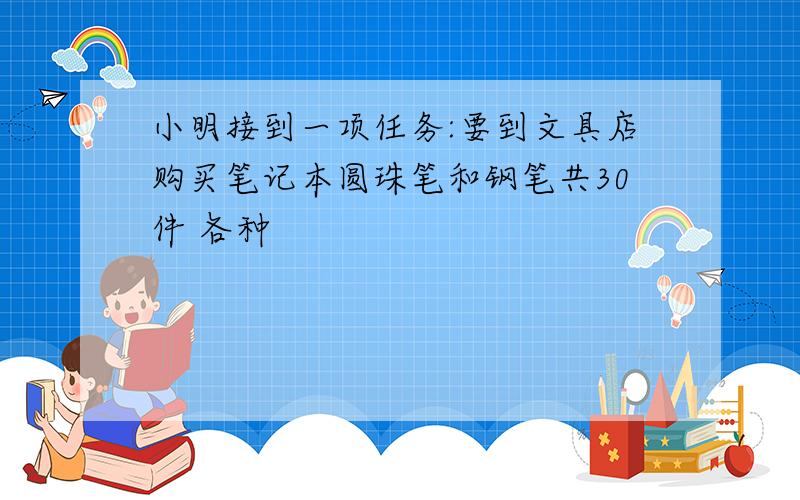 小明接到一项任务:要到文具店购买笔记本圆珠笔和钢笔共30件 各种